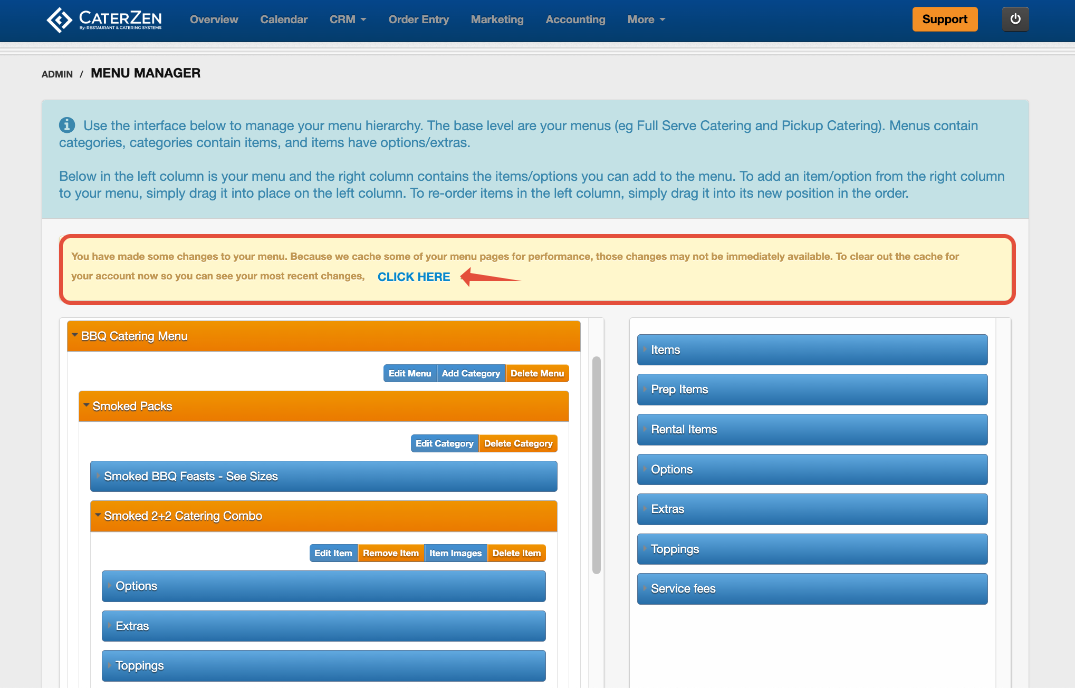 CATERZEN By RESTAURANT & CATERING SYSTEMS

Overview Calendar CRM Order Entry Marketing Accounting More

Support

ADMIN / MENU MANAGER

Use the interface below to manage your menu hierarchy. The base level are your menus (eg Full Serve Catering and Pickup Catering). Menus contain categories, categories contain items, and items have options/extras.

Below in the left column is your menu and the right column contains the items/options you can add to the menu. To add an item/option from the right column to your menu, simply drag it into place on the left column. To re-order items in the left column, simply drag it into its new position in the order.

You have made some changes to your menu. Because we cache some of your menu pages for performance, those changes may not be immediately available. To clear out the cache for your account now so you can see your most recent changes, CLICK HERE

BBQ Catering Menu

Edit Menu Add Category Delete Menu

Smoked Packs

Edit Category Delete Category

Smoked BBQ Feasts - See Sizes

Smoked 2+2 Catering Combo

Edit Item Remove Item Item Images Delete Item

Options

Extras

Toppings

Items

Prep Items

Rental Items

Options

Extras

Toppings

Service fees